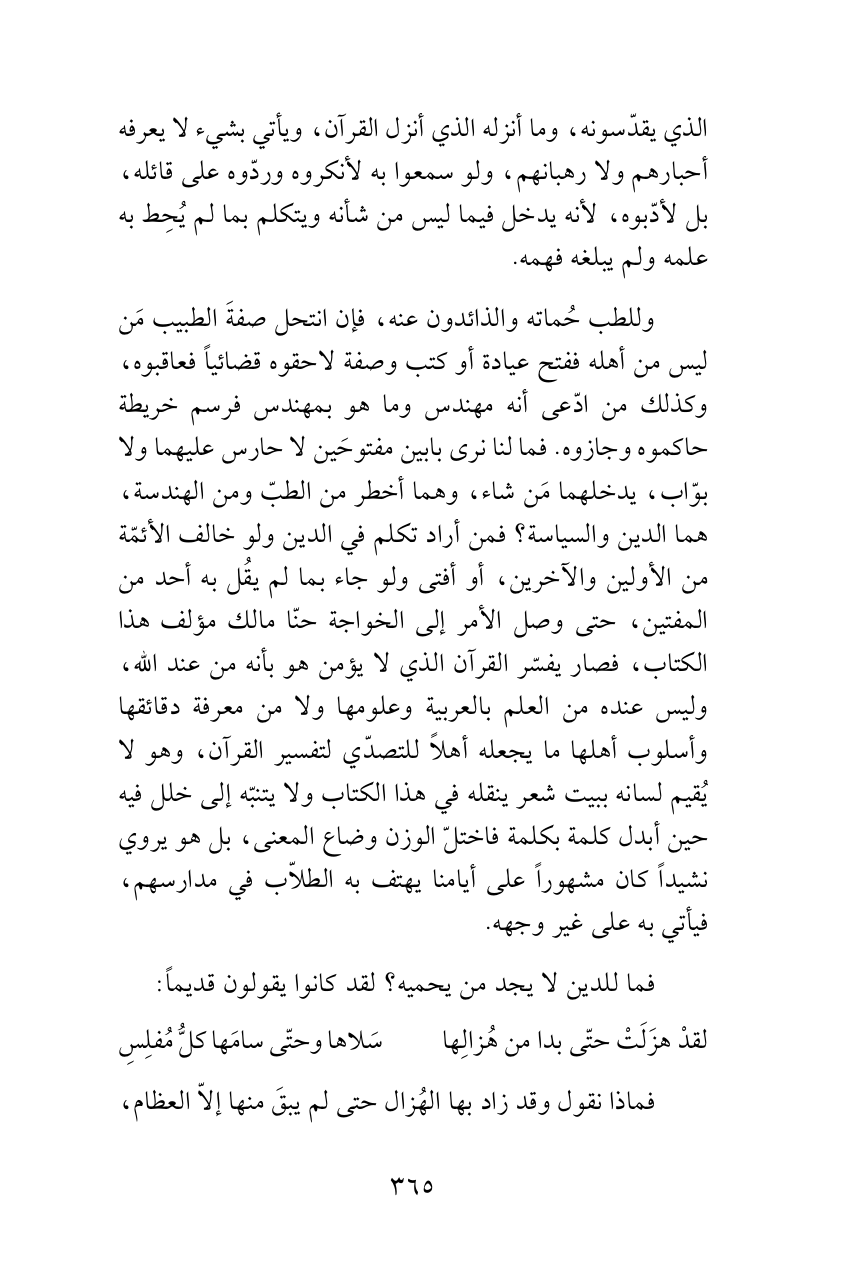 الذي يقدّسونه، وما أنزله الذي أنزل القرآن، ويأتي بشيء لا يعرفه أحبارهم ولا رهبانهم، ولو سمعوا به لأنكروه وردّوه على قائله، بل لأدّبوه، لأنه يدخل فيما ليس من شأنه ويتكلم بما لم يُحِط به علمه ولم يبلغه فهمه.

وللطب حُماته والذائدون عنه، فإن انتحل صفةَ الطبيب مَن ليس من أهله ففتح عيادة أو كتب وصفة لاحقوه قضائياً فعاقبوه، وكذلك من ادّعى أنه مهندس وما هو بمهندس فرسم خريطة حاكموه وجازوه. فما لنا نرى بابين مفتوحَين لا حارس عليهما ولا بوّاب، يدخلهما مَن شاء، وهما أخطر من الطبّ ومن الهندسة، هما الدين والسياسة؟ فمن أراد تكلم في الدين ولو خالف الأئمّة من الأولين والآخرين، أو أفتى ولو جاء بما لم يقُل به أحد من المفتين، حتى وصل الأمر إلى الخواجة حنّا مالك مؤلف هذا الكتاب، فصار يفسّر القرآن الذي لا يؤمن هو بأنه من عند الله، وليس عنده من العلم بالعربية وعلومها ولا من معرفة دقائقها وأسلوب أهلها ما يجعله أهلاً للتصدّي لتفسير القرآن، وهو لا يُقيم لسانه ببيت شعر ينقله في هذا الكتاب ولا يتنبّه إلى خلل فيه حين أبدل كلمة بكلمة فاختلّ الوزن وضاع المعنى، بل هو يروي نشيداً كان مشهوراً على أيامنا يهتف به الطلاّب في مدارسهم، فيأتي به على غير وجهه.

فما للدين لا يجد من يحميه؟ لقد كانوا يقولون قديماً:

لقدْ هزَلَتْ حتّى بدا من هُزالِها سَلاها وحتّى سامَها كلُّ مُفلِسِ

فماذا نقول وقد زاد بها الهُزال حتى لم يبقَ منها إلاّ العظام،

٣٦٥